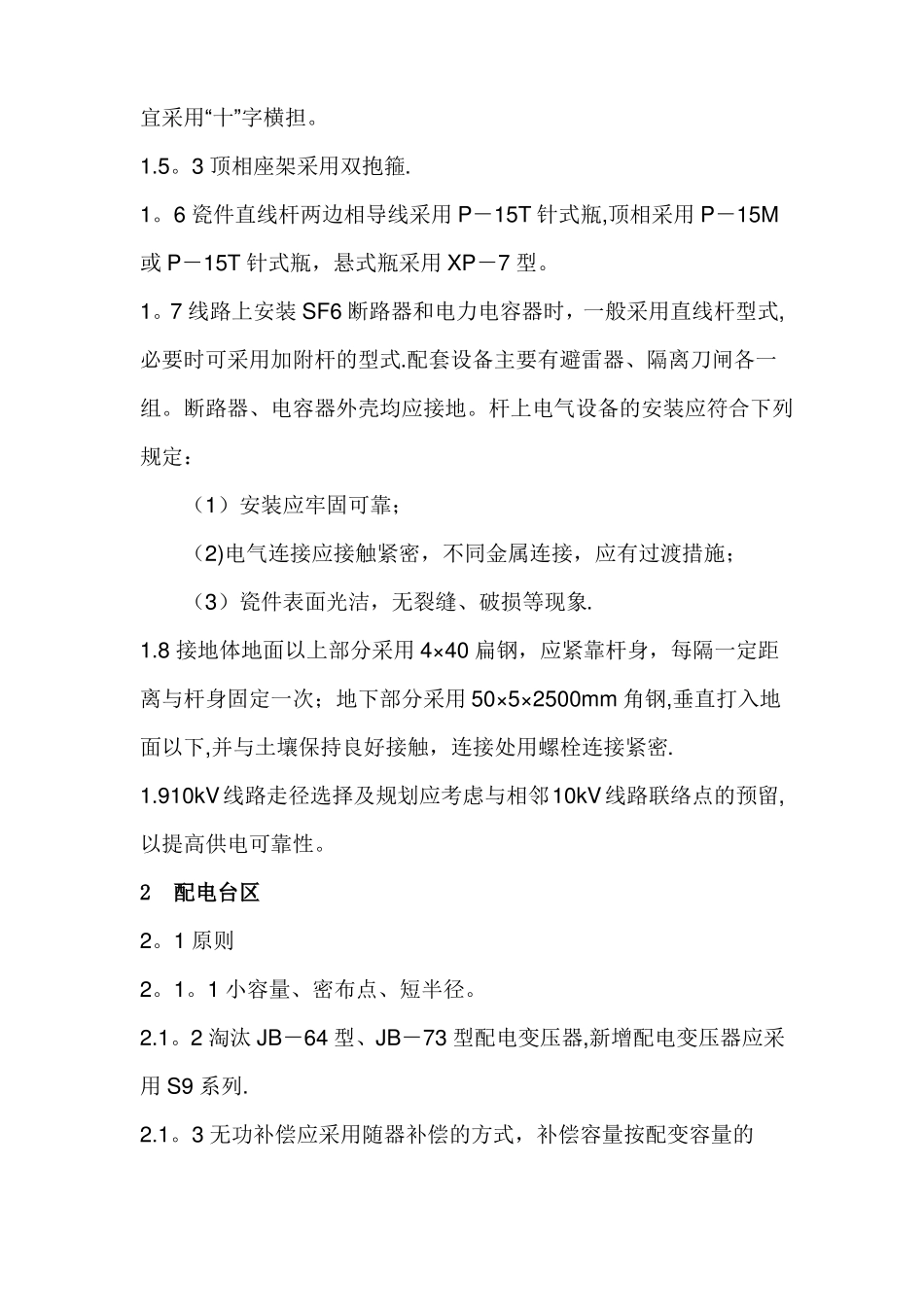 宜采用“十”字横担。

1.5。3 顶相座架采用双抱箍.

1。6 瓷件直线杆两边相导线采用 P－15T 针式瓶,顶相采用 P－15M 或 P－15T 针式瓶，悬式瓶采用 XP－7 型。

1。7 线路上安装 SF6 断路器和电力电容器时，一般采用直线杆型式,必要时可采用加附杆的型式.配套设备主要有避雷器、隔离刀闸各一组。断路器、电容器外壳均应接地。杆上电气设备的安装应符合下列规定：

（1）安装应牢固可靠；

(2)电气连接应接触紧密，不同金属连接，应有过渡措施；

（3）瓷件表面光洁，无裂缝、破损等现象.

1.8 接地体地面以上部分采用 4×40 扁钢，应紧靠杆身，每隔一定距离与杆身固定一次；地下部分采用 50×5×2500mm 角钢,垂直打入地面以下,并与土壤保持良好接触，连接处用螺栓连接紧密.

1.910kV 线路走径选择及规划应考虑与相邻10kV 线路联络点的预留,以提高供电可靠性。

2　配电台区

2。1 原则

2。1。1 小容量、密布点、短半径。

2.1。2 淘汰 JB－64 型、JB－73 型配电变压器,新增配电变压器应采用 S9 系列.

2.1。3 无功补偿应采用随器补偿的方式，补偿容量按配变容量的